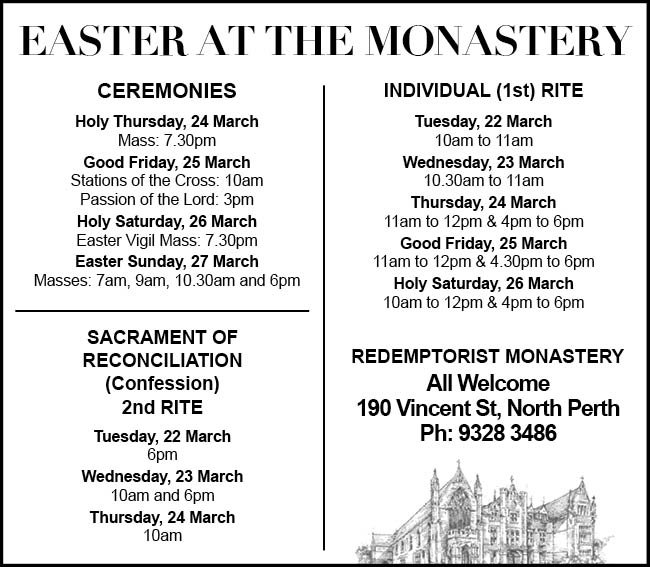 EASTER AT THE MONASTERY

CEREMONIES

Holy Thursday, 24 March
Mass: 7.30pm

Good Friday, 25 March
Stations of the Cross: 10am
Passion of the Lord: 3pm

Holy Saturday, 26 March
Easter Vigil Mass: 7.30pm

Easter Sunday, 27 March
Masses: 7am, 9am, 10.30am and 6pm

SACRAMENT OF RECONCILIATION (Confession) 2nd RITE

Tuesday, 22 March
6pm

Wednesday, 23 March
10am and 6pm

Thursday, 24 March
10am

INDIVIDUAL (1st) RITE

Tuesday, 22 March
10am to 11am

Wednesday, 23 March
10.30am to 11am

Thursday, 24 March
11am to 12pm & 4pm to 6pm

Good Friday, 25 March
11am to 12pm & 4.30pm to 6pm

Holy Saturday, 26 March
10am to 12pm & 4pm to 6pm

REDEMPTORIST MONASTERY

All Welcome
190 Vincent St, North Perth
Ph: 9328 3486